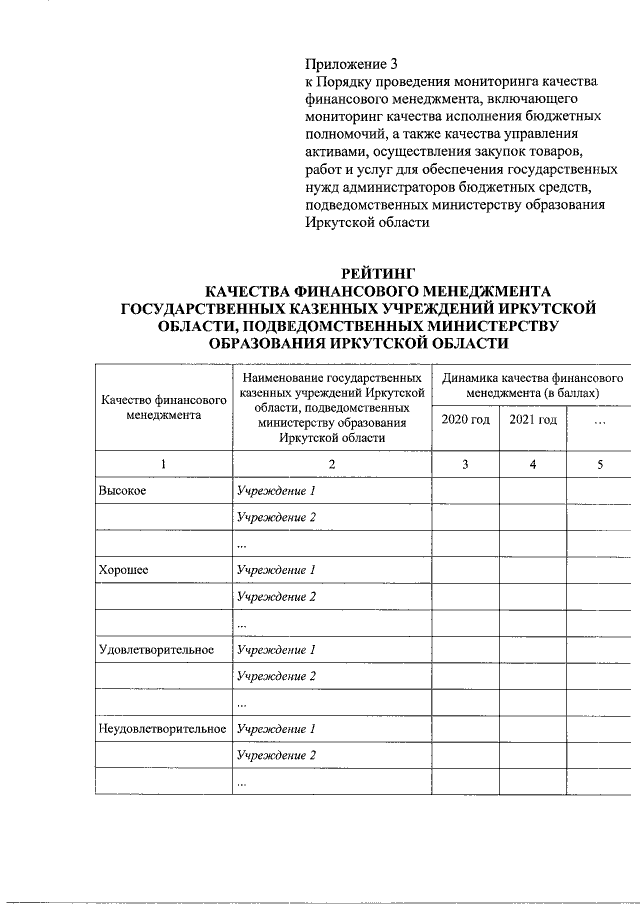 Приложение 3
к Порядку проведения мониторинга качества финансового менеджмента, включающего мониторинг качества исполнения бюджетных полномочий, а также качества управления активами, осуществления закупок товаров, работ и услуг для обеспечения государственных нужд администраторов бюджетных средств, подведомственных министерству образования Иркутской области

РЕЙТИНГ
КАЧЕСТВА ФИНАНСОВОГО МЕНЕДЖМЕНТА ГОСУДАРСТВЕННЫХ КАЗЕННЫХ УЧРЕЖДЕНИЙ ИРКУТСКОЙ ОБЛАСТИ, ПОДВЕДОМСТВЕННЫХ МИНИСТЕРСТВУ ОБРАЗОВАНИЯ ИРКУТСКОЙ ОБЛАСТИ

| Качество финансового менеджмента | Наименование государственных казенных учреждений Иркутской области, подведомственных министерству образования Иркутской области | Динамика качества финансового менеджмента (в баллах) | | |
|---|---|---|---|---|
| | | 2020 год | 2021 год | ... |
| 1 | 2 | 3 | 4 | 5 |
| Высокое | Учреждение 1 | | | |
| | Учреждение 2 | | | |
| | ... | | | |
| Хорошее | Учреждение 1 | | | |
| | Учреждение 2 | | | |
| | ... | | | |
| Удовлетворительное | Учреждение 1 | | | |
| | Учреждение 2 | | | |
| | ... | | | |
| Неудовлетворительное | Учреждение 1 | | | |
| | Учреждение 2 | | | |
| | ... | | | |